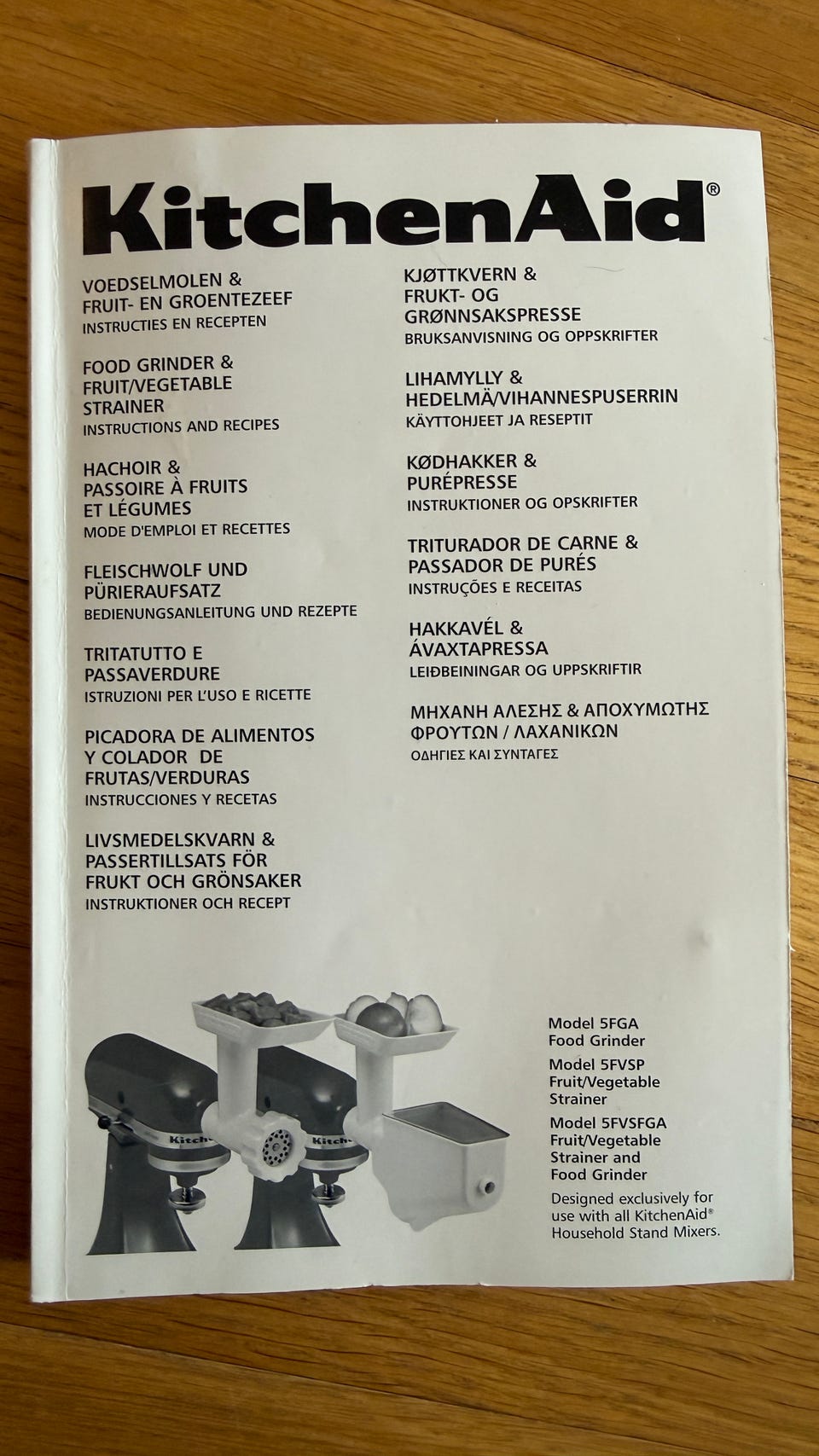 KitchenAid®

VOEDSELMOLEN &
FRUIT- EN GROENTEZEEF
INSTRUCTIES EN RECEPTEN

FOOD GRINDER &
FRUIT/VEGETABLE
STRAINER
INSTRUCTIONS AND RECIPES

HACHOIR &
PASSOIRE À FRUITS
ET LÉGUMES
MODE D'EMPLOI ET RECETTES

FLEISCHWOLF UND
PÜRIERAUFSATZ
BEDIENUNGSANLEITUNG UND REZEPTE

TRITATUTTO E
PASSAVERDURE
ISTRUZIONI PER L'USO E RICETTE

PICADORA DE ALIMENTOS
Y COLADOR DE
FRUTAS/VERDURAS
INSTRUCCIONES Y RECETAS

LIVSMEDELSKVARN &
PASSERTILLSATS FÖR
FRUKT OCH GRÖNSAKER
INSTRUKTIONER OCH RECEPT

KJØTTKVERN &
FRUKT- OG
GRØNNSAKSPRESSE
BRUKSANVISNING OG OPPSKRIFTER

LIHAMYLLY &
HEDELMÄ/VIHANNESPUSERRIN
KÄYTTOHJEET JA RESEPTIT

KØDHAKKER &
PURÉPRESSE
INSTRUKTIONER OG OPSKRIFTER

TRITURADOR DE CARNE &
PASSADOR DE PURÉS
INSTRUÇÕES E RECEITAS

HAKKAVÉL &
ÁVAXTAPRESSA
LEIÐBEININGAR OG UPPSKRIFTIR

ΜΗΧΑΝΗ ΑΛΕΣΗΣ & ΑΠΟΧΥΜΩΤΗΣ
ΦΡΟΥΤΩΝ / ΛΑΧΑΝΙΚΩΝ
ΟΔΗΓΙΕΣ ΚΑΙ ΣΥΝΤΑΓΕΣ

Model 5FGA
Food Grinder

Model 5FVSP
Fruit/Vegetable
Strainer

Model 5FVSFGA
Fruit/Vegetable
Strainer and
Food Grinder

Designed exclusively for use with all KitchenAid® Household Stand Mixers.